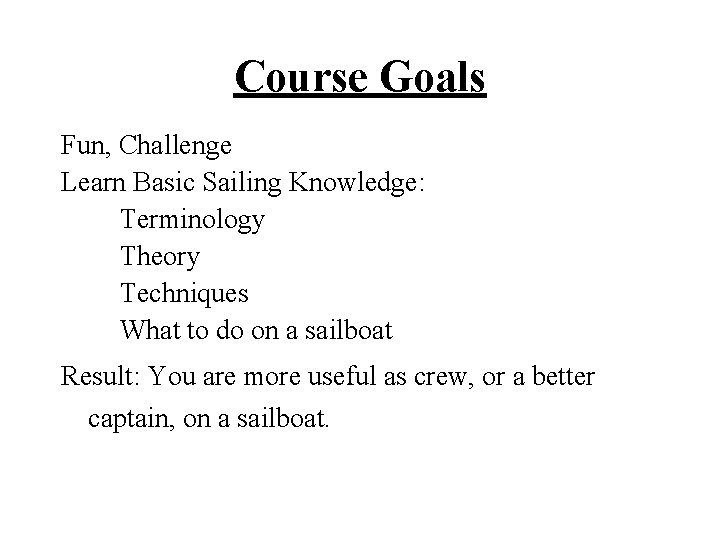 Course Goals

Fun, Challenge
Learn Basic Sailing Knowledge:
Terminology
Theory
Techniques
What to do on a sailboat

Result: You are more useful as crew, or a better captain, on a sailboat.